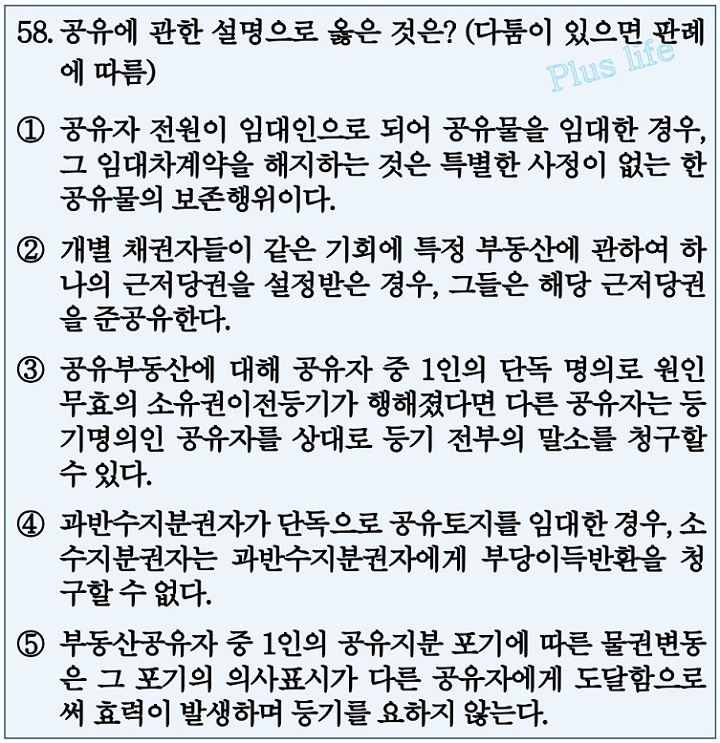 58. 공유에 관한 설명으로 옳은 것은? (다툼이 있으면 판례에 따름)

Plus life

① 공유자 전원이 임대인으로 되어 공유물을 임대한 경우, 그 임대차계약을 해지하는 것은 특별한 사정이 없는 한 공유물의 보존행위이다.

② 개별 채권자들이 같은 기회에 특정 부동산에 관하여 하나의 근저당권을 설정받은 경우, 그들은 해당 근저당권을 준공유한다.

③ 공유부동산에 대해 공유자 중 1인의 단독 명의로 원인무효의 소유권이전등기가 행해졌다면 다른 공유자는 등기명의인 공유자를 상대로 등기 전부의 말소를 청구할 수 있다.

④ 과반수지분권자가 단독으로 공유토지를 임대한 경우, 소수지분권자는 과반수지분권자에게 부당이득반환을 청구할 수 없다.

⑤ 부동산공유자 중 1인의 공유지분 포기에 따른 물권변동은 그 포기의 의사표시가 다른 공유자에게 도달함으로써 효력이 발생하며 등기를 요하지 않는다.